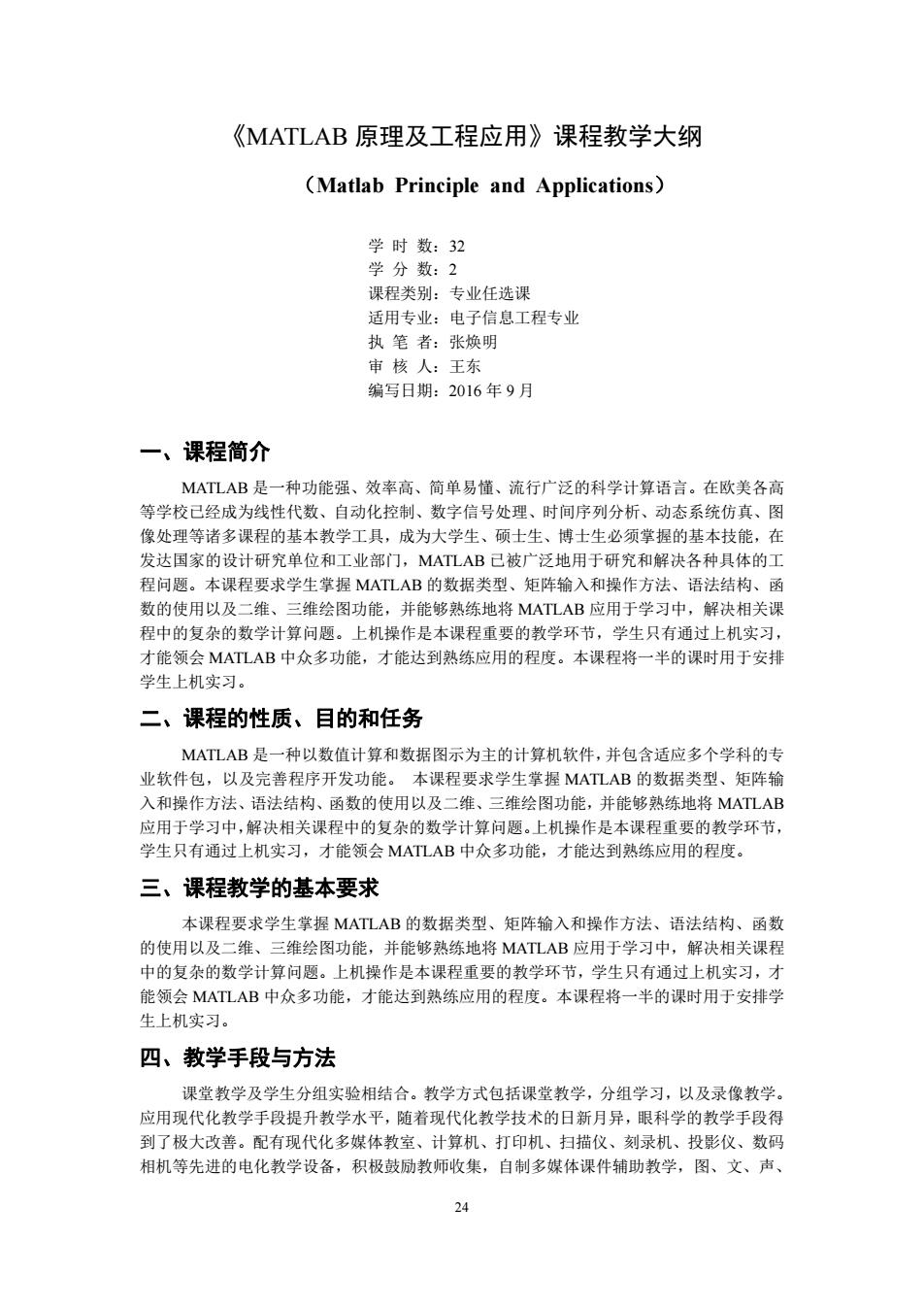 《MATLAB 原理及工程应用》课程教学大纲

（Matlab Principle and Applications）

学 时 数：32
学 分 数：2
课程类别：专业任选课
适用专业：电子信息工程专业
执 笔 者：张焕明
审 核 人：王东
编写日期：2016 年 9 月

一、课程简介

MATLAB 是一种功能强、效率高、简单易懂、流行广泛的科学计算语言。在欧美各高等学校已经成为线性代数、自动化控制、数字信号处理、时间序列分析、动态系统仿真、图像处理等诸多课程的基本教学工具，成为大学生、硕士生、博士生必须掌握的基本技能，在发达国家的设计研究单位和工业部门，MATLAB 已被广泛地用于研究和解决各种具体的工程问题。本课程要求学生掌握 MATLAB 的数据类型、矩阵输入和操作方法、语法结构、函数的使用以及二维、三维绘图功能，并能够熟练地将 MATLAB 应用于学习中，解决相关课程中的复杂的数学计算问题。上机操作是本课程重要的教学环节，学生只有通过上机实习，才能领会 MATLAB 中众多功能，才能达到熟练应用的程度。本课程将一半的课时用于安排学生上机实习。

二、课程的性质、目的和任务

MATLAB 是一种以数值计算和数据图示为主的计算机软件，并包含适应多个学科的专业软件包，以及完善程序开发功能。 本课程要求学生掌握 MATLAB 的数据类型、矩阵输入和操作方法、语法结构、函数的使用以及二维、三维绘图功能，并能够熟练地将 MATLAB 应用于学习中，解决相关课程中的复杂的数学计算问题。上机操作是本课程重要的教学环节，学生只有通过上机实习，才能领会 MATLAB 中众多功能，才能达到熟练应用的程度。

三、课程教学的基本要求

本课程要求学生掌握 MATLAB 的数据类型、矩阵输入和操作方法、语法结构、函数的使用以及二维、三维绘图功能，并能够熟练地将 MATLAB 应用于学习中，解决相关课程中的复杂的数学计算问题。上机操作是本课程重要的教学环节，学生只有通过上机实习，才能领会 MATLAB 中众多功能，才能达到熟练应用的程度。本课程将一半的课时用于安排学生上机实习。

四、教学手段与方法

课堂教学及学生分组实验相结合。教学方式包括课堂教学，分组学习，以及录像教学。应用现代化教学手段提升教学水平，随着现代化教学技术的日新月异，眼科学的教学手段得到了极大改善。配有现代化多媒体教室、计算机、打印机、扫描仪、刻录机、投影仪、数码相机等先进的电化教学设备，积极鼓励教师收集，自制多媒体课件辅助教学，图、文、声、

24